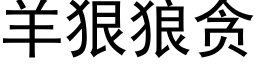 羊狠狼贪